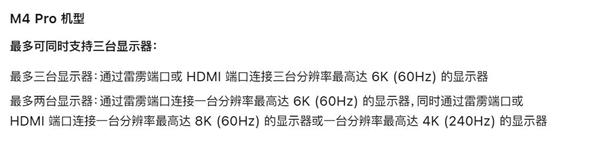 M4 Pro 机型

最多可同时支持三台显示器：

最多三台显示器：通过雷雳端口或 HDMI 端口连接三台分辨率最高达 6K (60Hz) 的显示器

最多两台显示器：通过雷雳端口连接一台分辨率最高达 6K (60Hz) 的显示器，同时通过雷雳端口或 HDMI 端口连接一台分辨率最高达 8K (60Hz) 的显示器或一台分辨率最高达 4K (240Hz) 的显示器